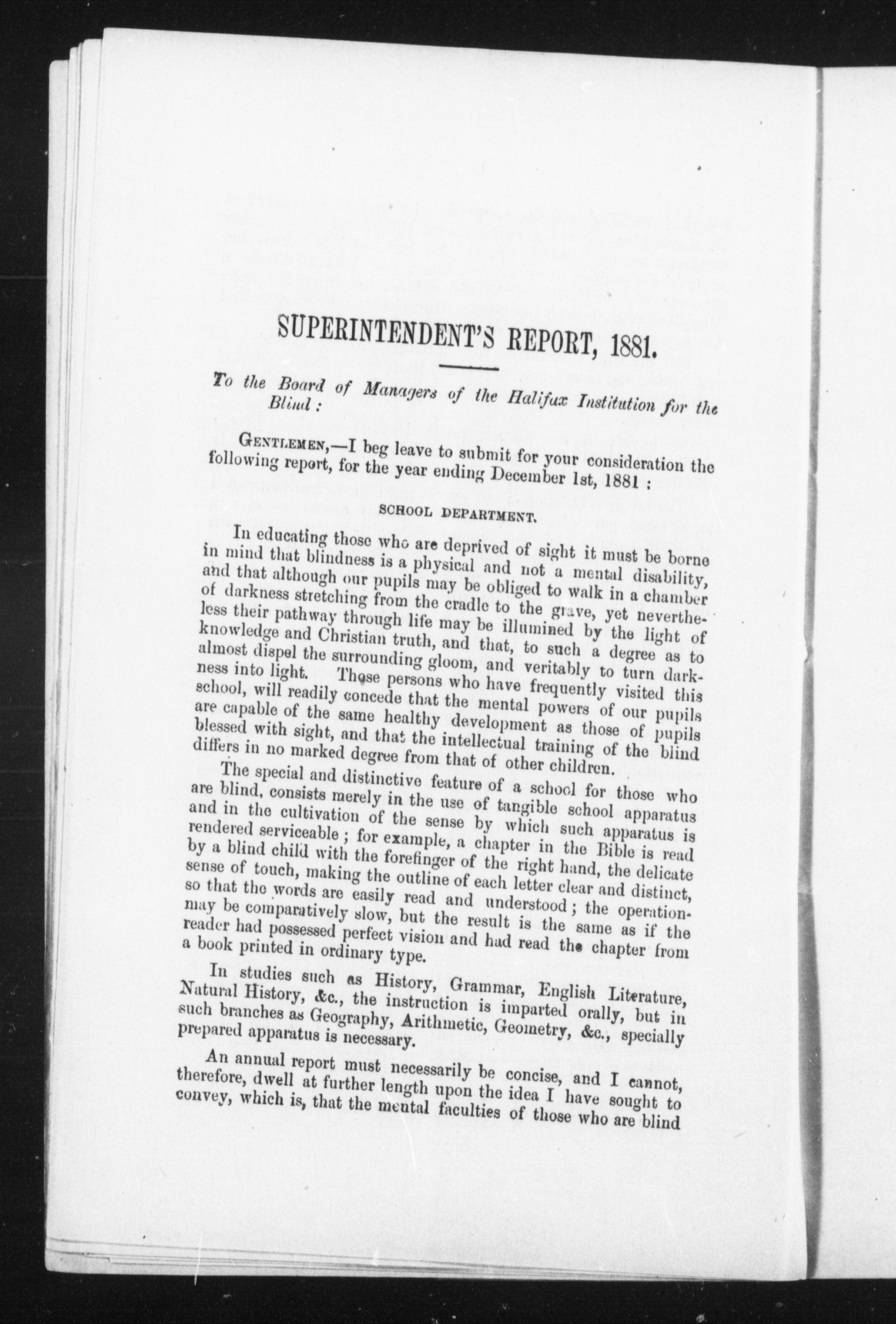 SUPERINTENDENT'S REPORT, 1881.

To the Board of Managers of the Halifax Institution for the Blind:

GENTLEMEN,—I beg leave to submit for your consideration the following report, for the year ending December 1st, 1881:

SCHOOL DEPARTMENT.

In educating those who are deprived of sight it must be borne in mind that blindness is a physical and not a mental disability, and that although our pupils may be obliged to walk in a chamber of darkness stretching from the cradle to the grave, yet nevertheless their pathway through life may be illumined by the light of knowledge and Christian truth, and that, to such a degree as to almost dispel the surrounding gloom, and veritably to turn darkness into light. Those persons who have frequently visited this school, will readily concede that the mental powers of our pupils are capable of the same healthy development as those of pupils blessed with sight, and that the intellectual training of the blind differs in no marked degree from that of other children.

The special and distinctive feature of a school for those who are blind, consists merely in the use of tangible school apparatus and in the cultivation of the sense by which such apparatus is rendered serviceable; for example, a chapter in the Bible is read by a blind child with the forefinger of the right hand, the delicate sense of touch, making the outline of each letter clear and distinct, so that the words are easily read and understood; the operation may be comparatively slow, but the result is the same as if the reader had possessed perfect vision and had read the chapter from a book printed in ordinary type.

In studies such as History, Grammar, English Literature, Natural History, &c., the instruction is imparted orally, but in such branches as Geography, Arithmetic, Geometry, &c., specially prepared apparatus is necessary.

An annual report must necessarily be concise, and I cannot, therefore, dwell at further length upon the idea I have sought to convey, which is, that the mental faculties of those who are blind